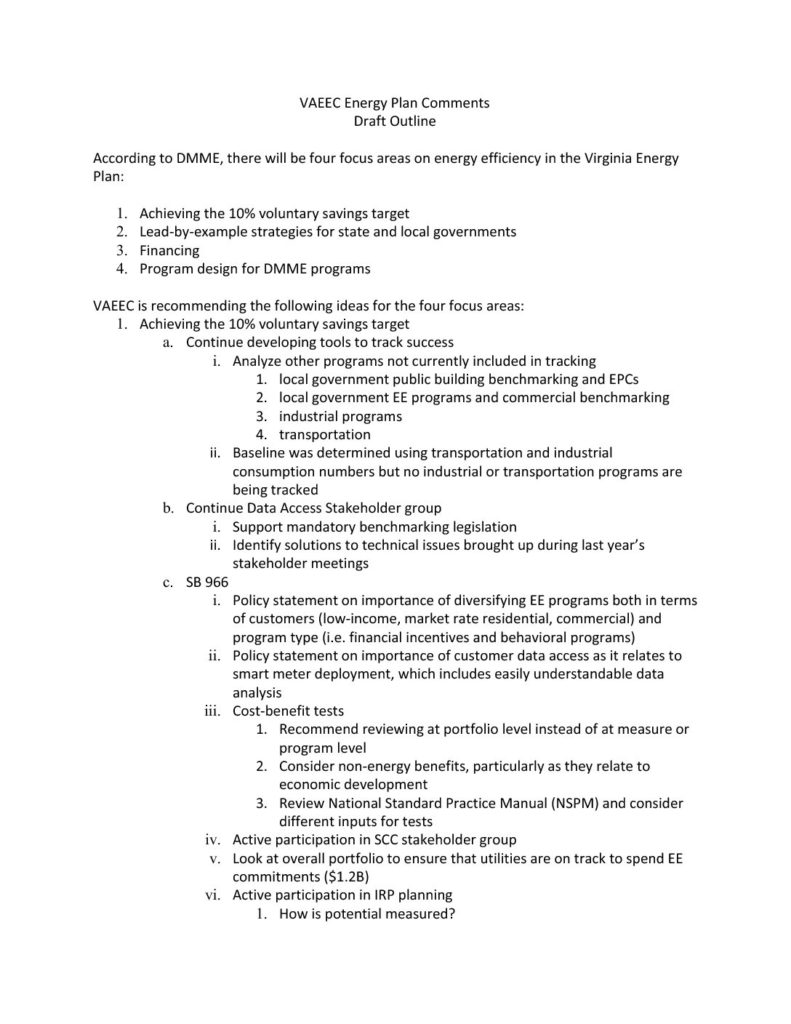 VAEEC Energy Plan Comments
Draft Outline

According to DMME, there will be four focus areas on energy efficiency in the Virginia Energy Plan:

1. Achieving the 10% voluntary savings target
2. Lead-by-example strategies for state and local governments
3. Financing
4. Program design for DMME programs

VAEEC is recommending the following ideas for the four focus areas:
1. Achieving the 10% voluntary savings target
a. Continue developing tools to track success
i. Analyze other programs not currently included in tracking
1. local government public building benchmarking and EPCs
2. local government EE programs and commercial benchmarking
3. industrial programs
4. transportation
ii. Baseline was determined using transportation and industrial consumption numbers but no industrial or transportation programs are being tracked
b. Continue Data Access Stakeholder group
i. Support mandatory benchmarking legislation
ii. Identify solutions to technical issues brought up during last year's stakeholder meetings
c. SB 966
i. Policy statement on importance of diversifying EE programs both in terms of customers (low-income, market rate residential, commercial) and program type (i.e. financial incentives and behavioral programs)
ii. Policy statement on importance of customer data access as it relates to smart meter deployment, which includes easily understandable data analysis
iii. Cost-benefit tests
1. Recommend reviewing at portfolio level instead of at measure or program level
2. Consider non-energy benefits, particularly as they relate to economic development
3. Review National Standard Practice Manual (NSPM) and consider different inputs for tests
iv. Active participation in SCC stakeholder group
v. Look at overall portfolio to ensure that utilities are on track to spend EE commitments ($1.2B)
vi. Active participation in IRP planning
1. How is potential measured?